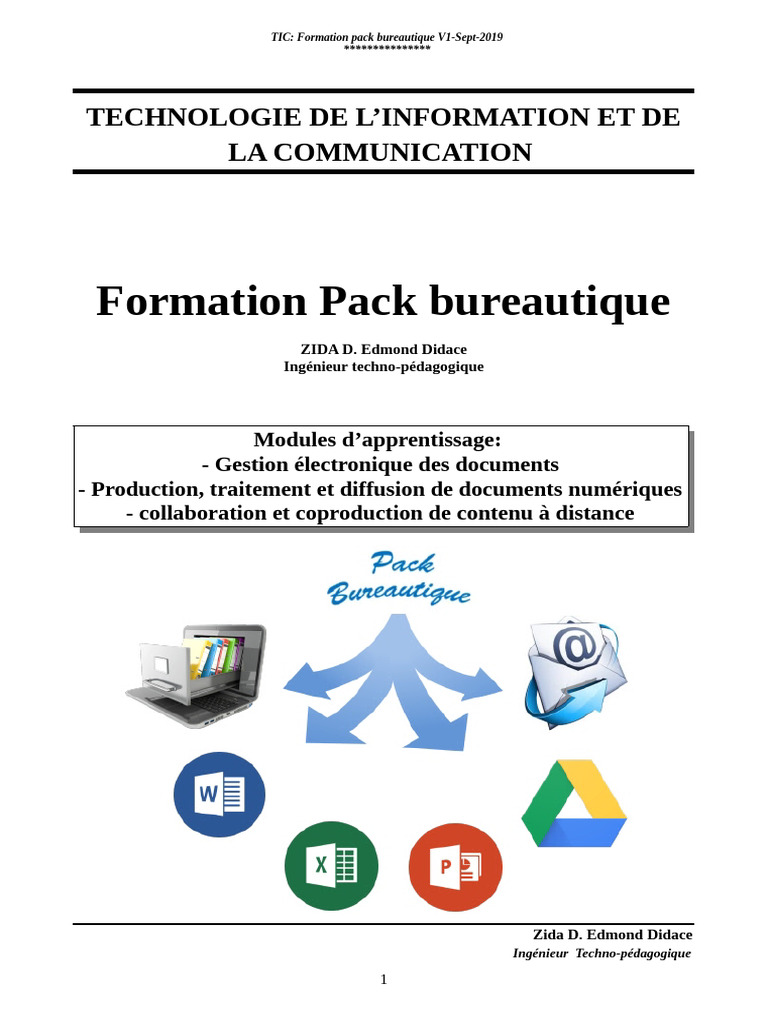 TIC: Formation pack bureautique V1-Sept-2019
***************

TECHNOLOGIE DE L'INFORMATION ET DE LA COMMUNICATION

Formation Pack bureautique

ZIDA D. Edmond Didace
Ingénieur techno-pédagogique

Modules d'apprentissage:
- Gestion électronique des documents
- Production, traitement et diffusion de documents numériques
- collaboration et coproduction de contenu à distance

Pack Bureautique

W

X

P

Zida D. Edmond Didace
Ingénieur Techno-pédagogique

1